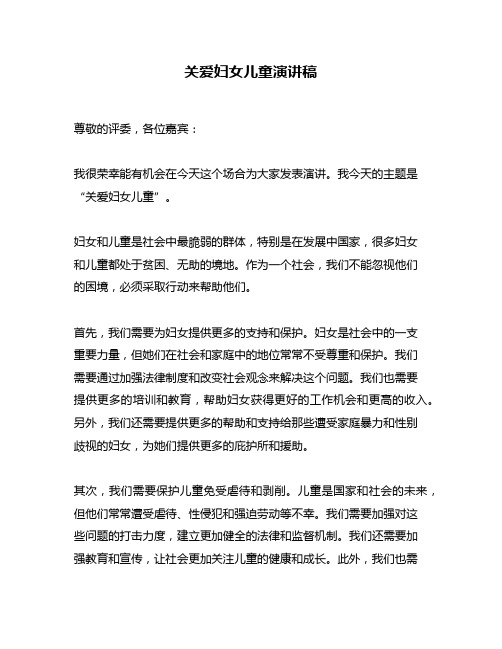 关爱妇女儿童演讲稿

尊敬的评委，各位嘉宾：

我很荣幸能有机会在今天这个场合为大家发表演讲。我今天的主题是“关爱妇女儿童”。

妇女和儿童是社会中最脆弱的群体，特别是在发展中国家，很多妇女和儿童都处于贫困、无助的境地。作为一个社会，我们不能忽视他们的困境，必须采取行动来帮助他们。

首先，我们需要为妇女提供更多的支持和保护。妇女是社会中的一支重要力量，但她们在社会和家庭中的地位常常不受尊重和保护。我们需要通过加强法律制度和改变社会观念来解决这个问题。我们也需要提供更多的培训和教育，帮助妇女获得更好的工作机会和更高的收入。另外，我们还需要提供更多的帮助和支持给那些遭受家庭暴力和性别歧视的妇女，为她们提供更多的庇护所和援助。

其次，我们需要保护儿童免受虐待和剥削。儿童是国家和社会的未来，但他们常常遭受虐待、性侵犯和强迫劳动等不幸。我们需要加强对这些问题的打击力度，建立更加健全的法律和监督机制。我们还需要加强教育和宣传，让社会更加关注儿童的健康和成长。此外，我们也需